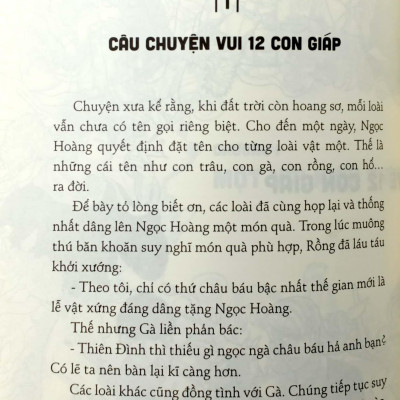 CÂU CHUYỆN VUI 12 CON GIÁP

Chuyện xưa kể rằng, khi đất trời còn hoang sơ, mỗi loài vẫn chưa có tên gọi riêng biệt. Cho đến một ngày, Ngọc Hoàng quyết định đặt tên cho từng loài vật một. Thế là những cái tên như con trâu, con gà, con rồng, con hổ... ra đời.

Để bày tỏ lòng biết ơn, các loài đã cùng họp lại và thống nhất dâng lên Ngọc Hoàng một món quà. Trong lúc muông thú băn khoăn suy nghĩ món quà phù hợp, Rồng đã láu táu khởi xướng:

- Theo tôi, chỉ có thứ châu báu bậc nhất thế gian mới là lễ vật xứng đáng dâng tặng Ngọc Hoàng.

Thế nhưng Gà liền phản bác:

- Thiên Đình thì thiếu gì ngọc ngà châu báu hả anh bạn? Có lẽ ta nên bàn lại kĩ càng hơn.

Các loài khác cũng đồng tình với Gà. Chúng tiếp tục suy